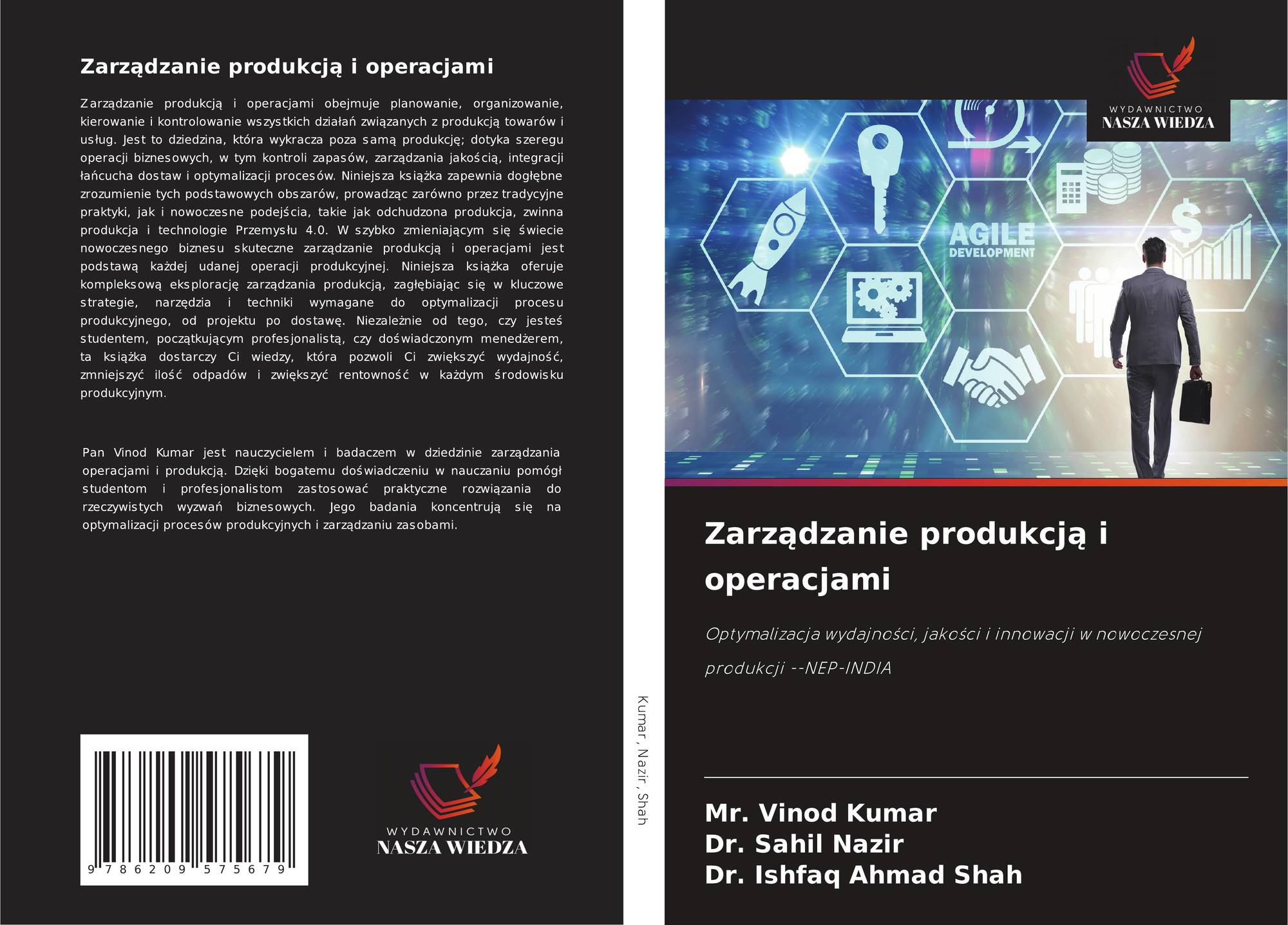 Zarządzanie produkcją i operacjami

Zarządzanie produkcją i operacjami obejmuje planowanie, organizowanie, kierowanie i kontrolowanie wszystkich działań związanych z produkcją towarów i usług. Jest to dziedzina, która wykracza poza samą produkcję; dotyka szeregu operacji biznesowych, w tym kontroli zapasów, zarządzania jakością, integracji łańcucha dostaw i optymalizacji procesów. Niniejsza książka zapewnia dogłębne zrozumienie tych podstawowych obszarów, prowadząc zarówno przez tradycyjne praktyki, jak i nowoczesne podejścia, takie jak odchudzona produkcja, zwinna produkcja i technologie Przemysłu 4.0. W szybko zmieniającym się świecie nowoczesnego biznesu skuteczne zarządzanie produkcją i operacjami jest podstawą każdej udanej operacji produkcyjnej. Niniejsza książka oferuje kompleksową eksplorację zarządzania produkcją, zagłębiając się w kluczowe strategie, narzędzia i techniki wymagane do optymalizacji procesu produkcyjnego, od projektu po dostawę. Niezależnie od tego, czy jesteś studentem, początkującym profesjonalistą, czy doświadczonym menedżerem, ta książka dostarczy Ci wiedzy, która pozwoli Ci zwiększyć wydajność, zmniejszyć ilość odpadów i zwiększyć rentowność w każdym środowisku produkcyjnym.

Pan Vinod Kumar jest nauczycielem i badaczem w dziedzinie zarządzania operacjami i produkcją. Dzięki bogatemu doświadczeniu w nauczaniu pomógł studentom i profesjonalistom zastosować praktyczne rozwiązania do rzeczywistych wyzwań biznesowych. Jego badania koncentrują się na optymalizacji procesów produkcyjnych i zarządzaniu zasobami.

9 786209 575679

WYDAWNICTWO
NASZA WIEDZA

Kumar, Nazir, Shah

WYDAWNICTWO
NASZA WIEDZA

AGILE
DEVELOPMENT

Zarządzanie produkcją i operacjami

Optymalizacja wydajności, jakości i innowacji w nowoczesnej produkcji --NEP-INDIA

Mr. Vinod Kumar
Dr. Sahil Nazir
Dr. Ishfaq Ahmad Shah